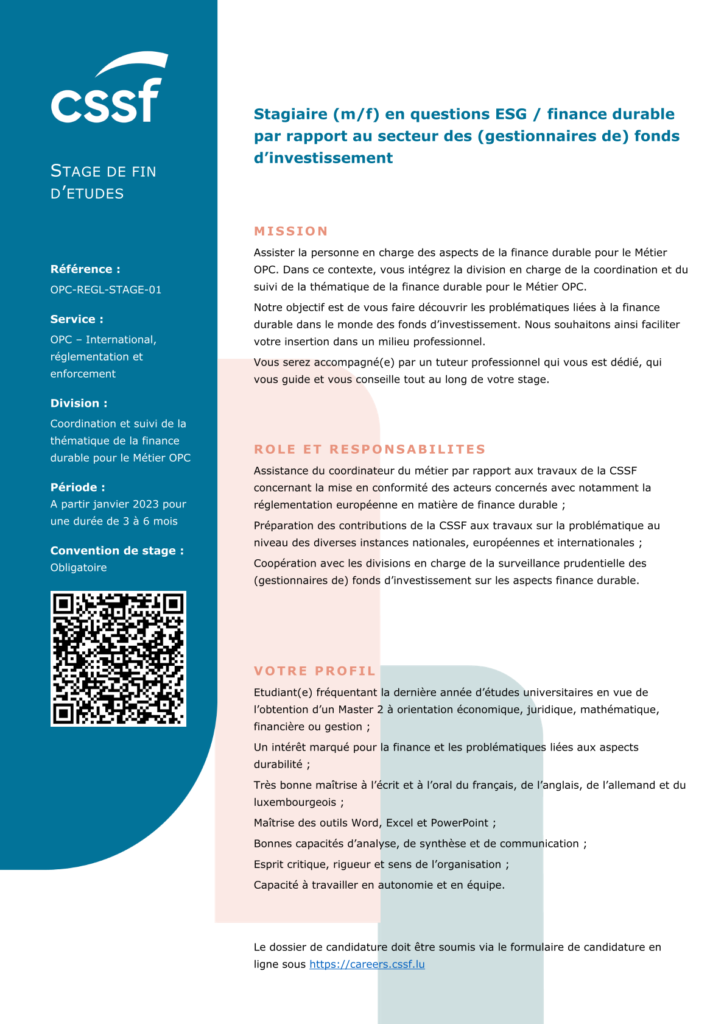 cssf

STAGE DE FIN D'ETUDES

Référence :
OPC-REGL-STAGE-01

Service :
OPC – International, réglementation et enforcement

Division :
Coordination et suivi de la thématique de la finance durable pour le Métier OPC

Période :
A partir janvier 2023 pour une durée de 3 à 6 mois

Convention de stage :
Obligatoire

Stagiaire (m/f) en questions ESG / finance durable par rapport au secteur des (gestionnaires de) fonds d'investissement

MISSION

Assister la personne en charge des aspects de la finance durable pour le Métier OPC. Dans ce contexte, vous intégrez la division en charge de la coordination et du suivi de la thématique de la finance durable pour le Métier OPC.

Notre objectif est de vous faire découvrir les problématiques liées à la finance durable dans le monde des fonds d'investissement. Nous souhaitons ainsi faciliter votre insertion dans un milieu professionnel.

Vous serez accompagné(e) par un tuteur professionnel qui vous est dédié, qui vous guide et vous conseille tout au long de votre stage.

ROLE ET RESPONSABILITES

Assistance du coordinateur du métier par rapport aux travaux de la CSSF concernant la mise en conformité des acteurs concernés avec notamment la réglementation européenne en matière de finance durable ;

Préparation des contributions de la CSSF aux travaux sur la problématique au niveau des diverses instances nationales, européennes et internationales ;

Coopération avec les divisions en charge de la surveillance prudentielle des (gestionnaires de) fonds d'investissement sur les aspects finance durable.

VOTRE PROFIL

Etudiant(e) fréquentant la dernière année d'études universitaires en vue de l'obtention d'un Master 2 à orientation économique, juridique, mathématique, financière ou gestion ;

Un intérêt marqué pour la finance et les problématiques liées aux aspects durabilité ;

Très bonne maîtrise à l'écrit et à l'oral du français, de l'anglais, de l'allemand et du luxembourgeois ;

Maîtrise des outils Word, Excel et PowerPoint ;

Bonnes capacités d'analyse, de synthèse et de communication ;

Esprit critique, rigueur et sens de l'organisation ;

Capacité à travailler en autonomie et en équipe.

Le dossier de candidature doit être soumis via le formulaire de candidature en ligne sous https://careers.cssf.lu